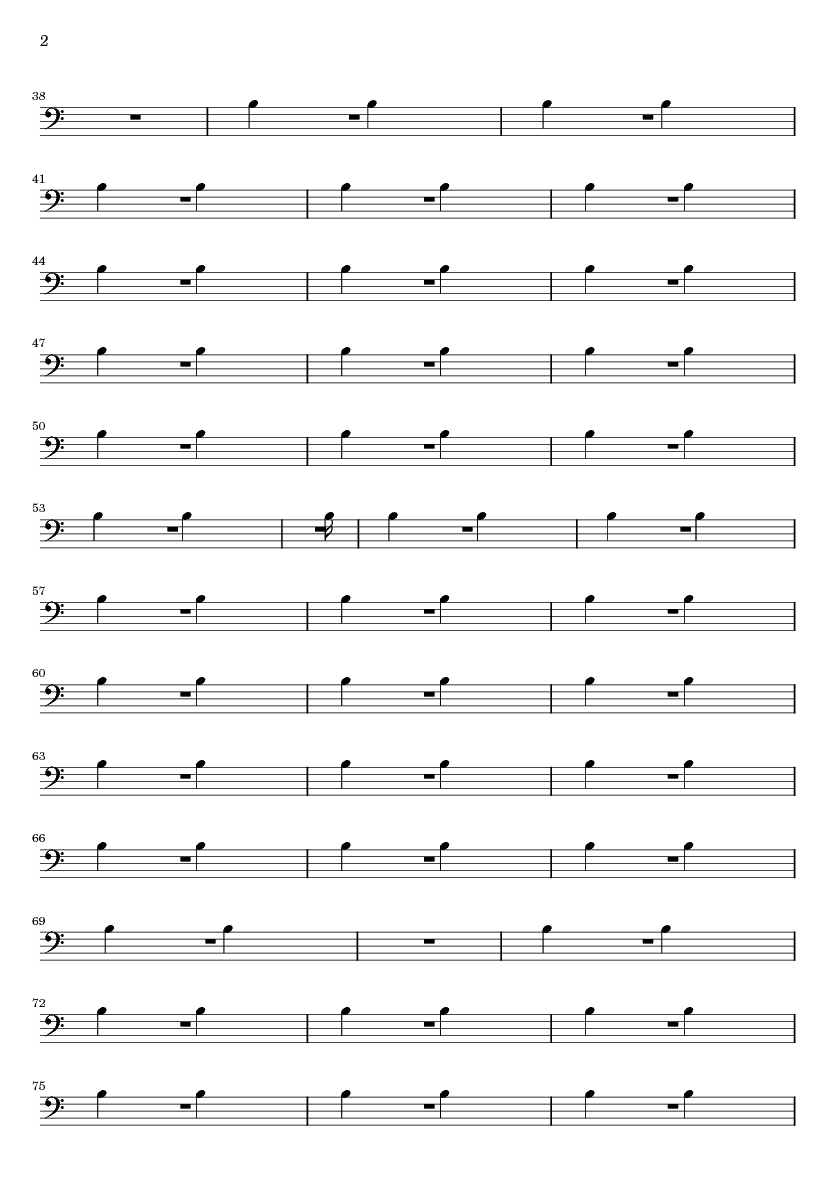 2

38

41

44

47

50

53

57

60

63

66

69

72

75